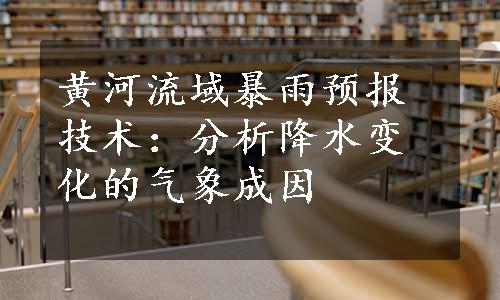 黄河流域暴雨预报技术：分析降水变化的气象成因